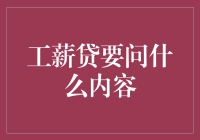 工薪贷要问什么内容